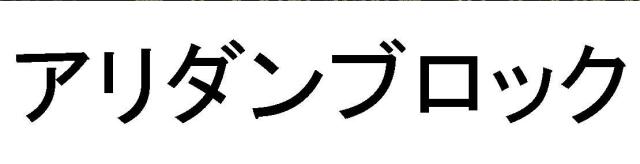 アリダンブロック